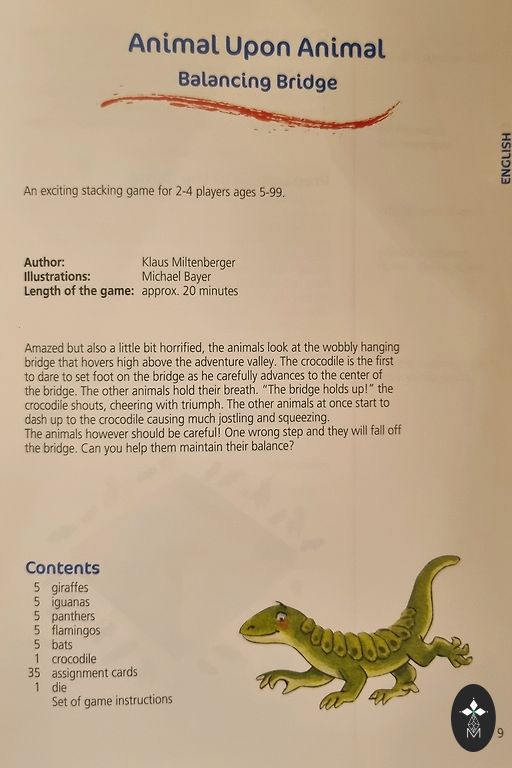 Animal Upon Animal

Balancing Bridge

ENGLISH

An exciting stacking game for 2-4 players ages 5-99.

Author: Klaus Miltenberger
Illustrations: Michael Bayer
Length of the game: approx. 20 minutes

Amazed but also a little bit horrified, the animals look at the wobbly hanging bridge that hovers high above the adventure valley. The crocodile is the first to dare to set foot on the bridge as he carefully advances to the center of the bridge. The other animals hold their breath. "The bridge holds up!" the crocodile shouts, cheering with triumph. The other animals at once start to dash up to the crocodile causing much jostling and squeezing.
The animals however should be careful! One wrong step and they will fall off the bridge. Can you help them maintain their balance?

Contents
5 giraffes
5 iguanas
5 panthers
5 flamingos
5 bats
1 crocodile
35 assignment cards
1 die
Set of game instructions

9